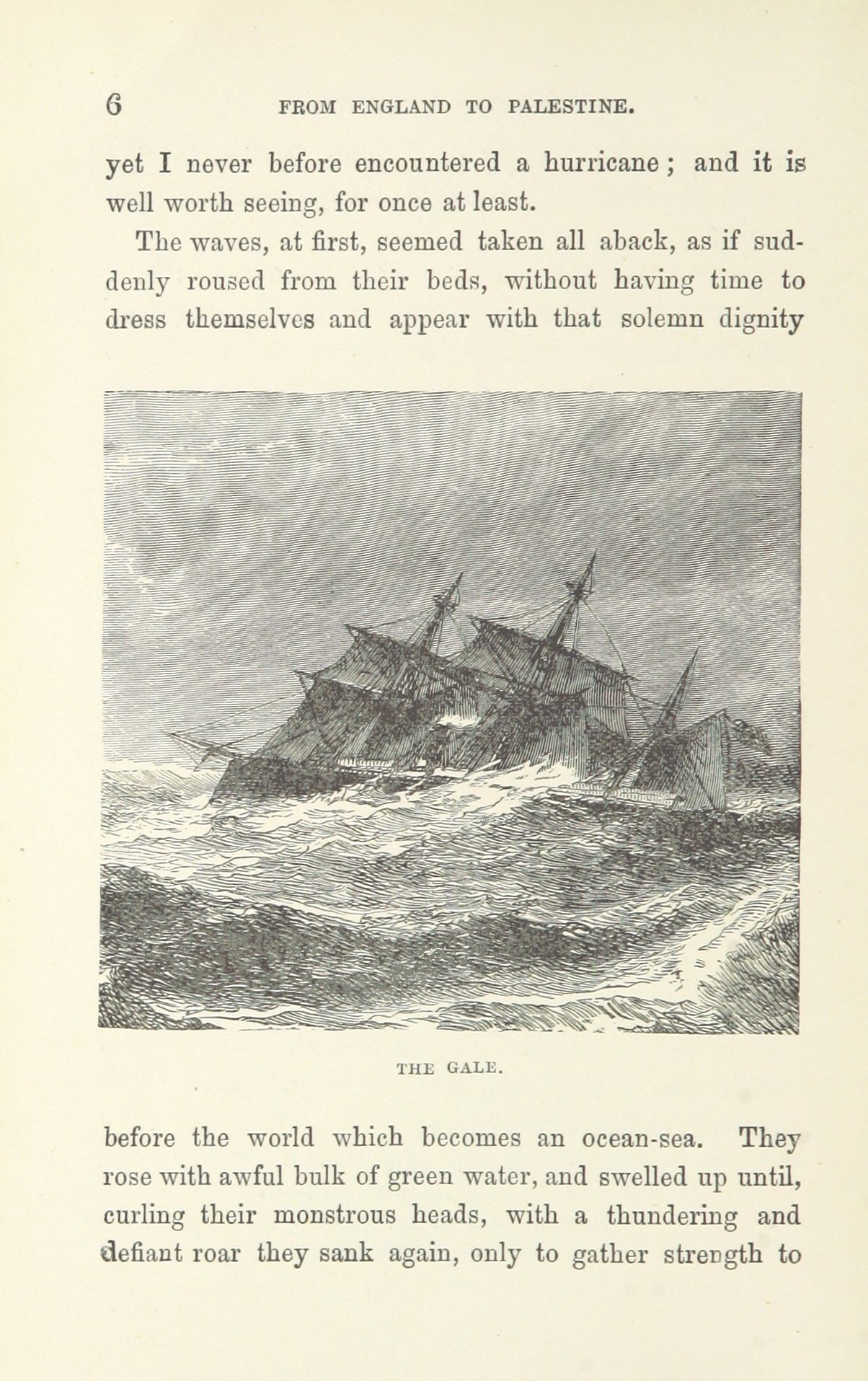 6 FROM ENGLAND TO PALESTINE.

yet I never before encountered a hurricane; and it is well worth seeing, for once at least.

The waves, at first, seemed taken all aback, as if suddenly roused from their beds, without having time to dress themselves and appear with that solemn dignity

THE GALE.

before the world which becomes an ocean-sea. They rose with awful bulk of green water, and swelled up until, curling their monstrous heads, with a thundering and defiant roar they sank again, only to gather strength to